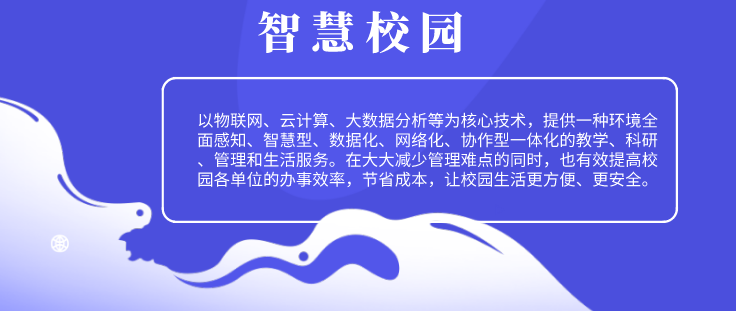 智慧校园

以物联网、云计算、大数据分析等为核心技术，提供一种环境全面感知、智慧型、数据化、网络化、协作型一体化的教学、科研、管理和生活服务。在大大减少管理难点的同时，也有效提高校园各单位的办事效率，节省成本，让校园生活更方便、更安全。